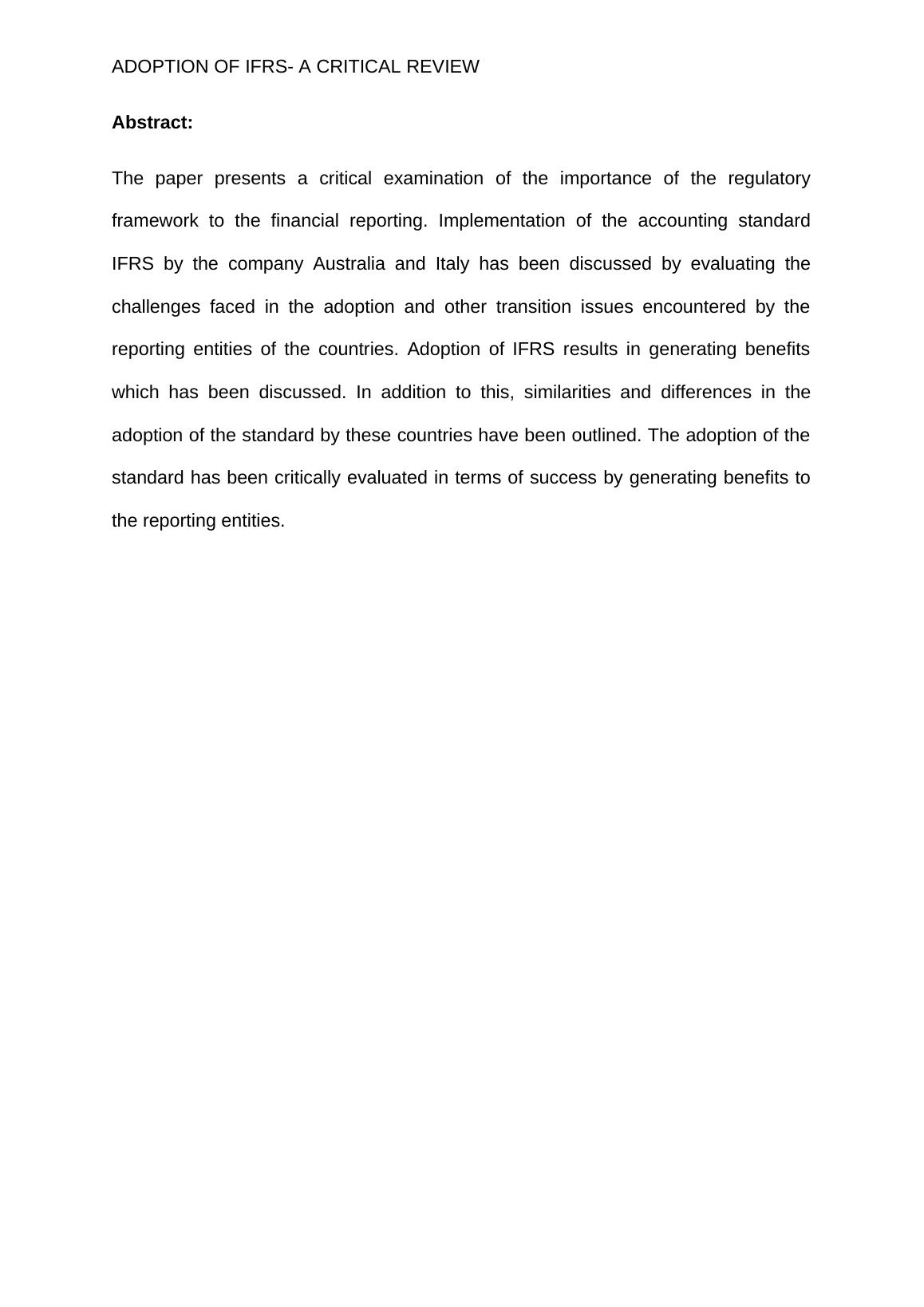 ADOPTION OF IFRS- A CRITICAL REVIEW

Abstract:

The paper presents a critical examination of the importance of the regulatory framework to the financial reporting. Implementation of the accounting standard IFRS by the company Australia and Italy has been discussed by evaluating the challenges faced in the adoption and other transition issues encountered by the reporting entities of the countries. Adoption of IFRS results in generating benefits which has been discussed. In addition to this, similarities and differences in the adoption of the standard by these countries have been outlined. The adoption of the standard has been critically evaluated in terms of success by generating benefits to the reporting entities.